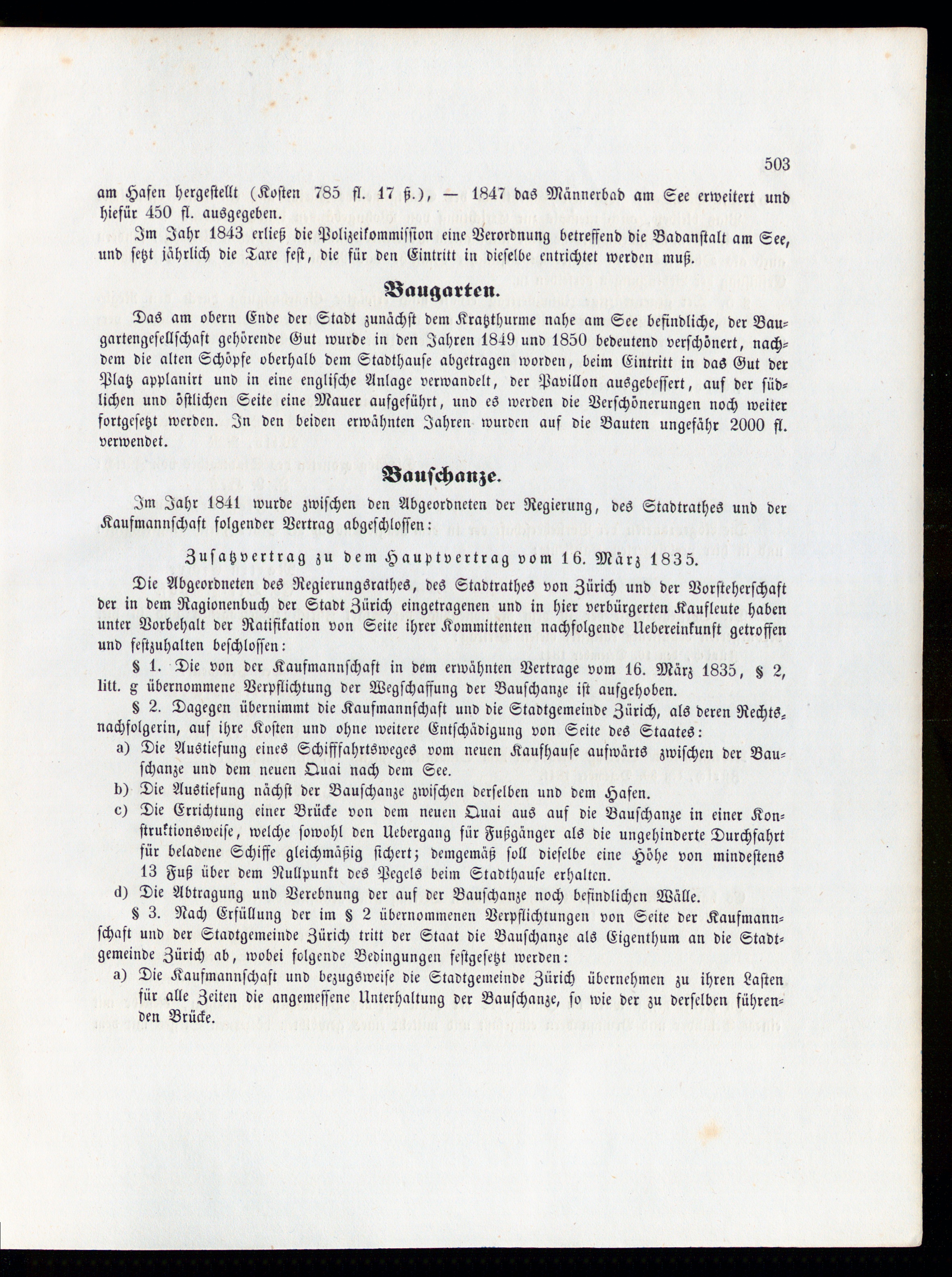 503

am Hafen hergestellt (Kosten 785 fl. 17 ß.), — 1847 das Männerbad am See erweitert und hiefür 450 fl. ausgegeben.

Im Jahr 1843 erließ die Polizeikommission eine Verordnung betreffend die Badanstalt am See, und setzt jährlich die Taxe fest, die für den Eintritt in dieselbe entrichtet werden muß.

Baugarten.

Das am obern Ende der Stadt zunächst dem Kratzthurme nahe am See befindliche, der Baugartengesellschaft gehörende Gut wurde in den Jahren 1849 und 1850 bedeutend verschönert, nachdem die alten Schöpfe oberhalb dem Stadthause abgetragen worden, beim Eintritt in das Gut der Platz applanirt und in eine englische Anlage verwandelt, der Pavillon ausgebessert, auf der südlichen und östlichen Seite eine Mauer aufgeführt, und es werden die Verschönerungen noch weiter fortgesetzt werden. In den beiden erwähnten Jahren wurden auf die Bauten ungefähr 2000 fl. verwendet.

Bauschanze.

Im Jahr 1841 wurde zwischen den Abgeordneten der Regierung, des Stadtrathes und der Kaufmannschaft folgender Vertrag abgeschlossen:

Zusatzvertrag zu dem Hauptvertrag vom 16. März 1835.

Die Abgeordneten des Regierungsrathes, des Stadtrathes von Zürich und der Vorsteherschaft der in dem Ragionenbuch der Stadt Zürich eingetragenen und in hier verbürgerten Kaufleute haben unter Vorbehalt der Ratifikation von Seite ihrer Kommittenten nachfolgende Uebereinkunft getroffen und festzuhalten beschlossen:

§ 1. Die von der Kaufmannschaft in dem erwähnten Vertrage vom 16. März 1835, § 2, litt. g übernommene Verpflichtung der Wegschaffung der Bauschanze ist aufgehoben.

§ 2. Dagegen übernimmt die Kaufmannschaft und die Stadtgemeinde Zürich, als deren Rechtsnachfolgerin, auf ihre Kosten und ohne weitere Entschädigung von Seite des Staates:

a) Die Austiefung eines Schifffahrtsweges vom neuen Kaufhause aufwärts zwischen der Bauschanze und dem neuen Quai nach dem See.

b) Die Austiefung nächst der Bauschanze zwischen derselben und dem Hafen.

c) Die Errichtung einer Brücke von dem neuen Quai aus auf die Bauschanze in einer Konstruktionsweise, welche sowohl den Uebergang für Fußgänger als die ungehinderte Durchfahrt für beladene Schiffe gleichmäßig sichert; demgemäß soll dieselbe eine Höhe von mindestens 13 Fuß über dem Nullpunkt des Pegels beim Stadthause erhalten.

d) Die Abtragung und Verebnung der auf der Bauschanze noch befindlichen Wälle.

§ 3. Nach Erfüllung der im § 2 übernommenen Verpflichtungen von Seite der Kaufmannschaft und der Stadtgemeinde Zürich tritt der Staat die Bauschanze als Eigenthum an die Stadtgemeinde Zürich ab, wobei folgende Bedingungen festgesetzt werden:

a) Die Kaufmannschaft und bezugsweise die Stadtgemeinde Zürich übernehmen zu ihren Lasten für alle Zeiten die angemessene Unterhaltung der Bauschanze, so wie der zu derselben führenden Brücke.